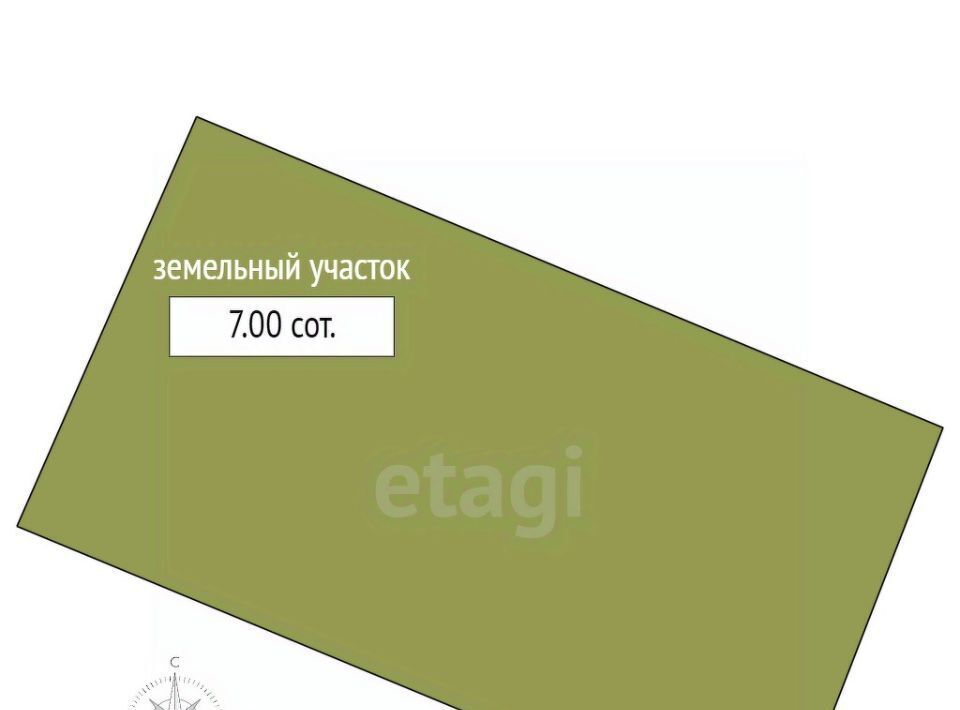 земельный участок

7.00 сот.

etagi

С